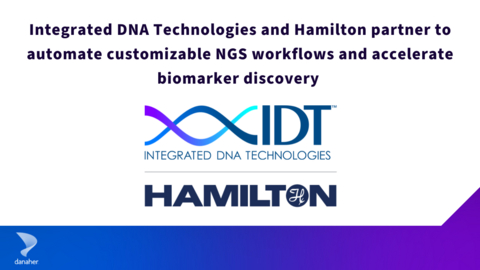 Integrated DNA Technologies and Hamilton partner to automate customizable NGS workflows and accelerate biomarker discovery

IDT™
INTEGRATED DNA TECHNOLOGIES

HAMILTON

danaher